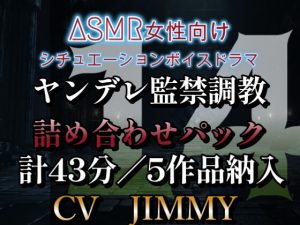 ASMR女性向け
シチュエーションボイスドラマ
ヤンデレ監禁調教
詰め合わせパック
計43分／5作品納入
CV JIMMY